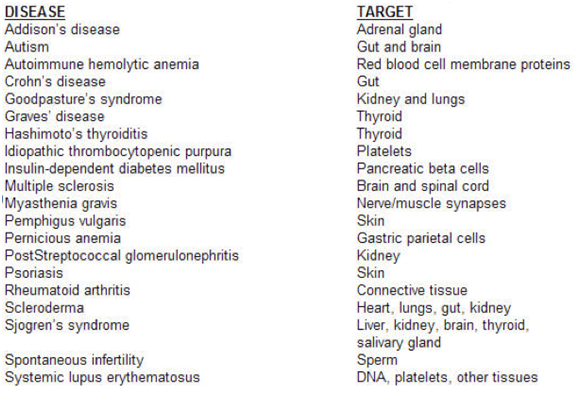 | DISEASE | TARGET |
|---|---|
| Addison's disease | Adrenal gland |
| Autism | Gut and brain |
| Autoimmune hemolytic anemia | Red blood cell membrane proteins |
| Crohn's disease | Gut |
| Goodpasture's syndrome | Kidney and lungs |
| Graves' disease | Thyroid |
| Hashimoto's thyroiditis | Thyroid |
| Idiopathic thrombocytopenic purpura | Platelets |
| Insulin-dependent diabetes mellitus | Pancreatic beta cells |
| Multiple sclerosis | Brain and spinal cord |
| Myasthenia gravis | Nerve/muscle synapses |
| Pemphigus vulgaris | Skin |
| Pernicious anemia | Gastric parietal cells |
| PostStreptococcal glomerulonephritis | Kidney |
| Psoriasis | Skin |
| Rheumatoid arthritis | Connective tissue |
| Scleroderma | Heart, lungs, gut, kidney |
| Sjogren's syndrome | Liver, kidney, brain, thyroid, salivary gland |
| Spontaneous infertility | Sperm |
| Systemic lupus erythematosus | DNA, platelets, other tissues |